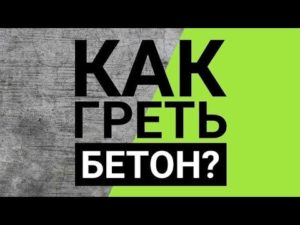 КАК
ГРЕТЬ
БЕТОН?